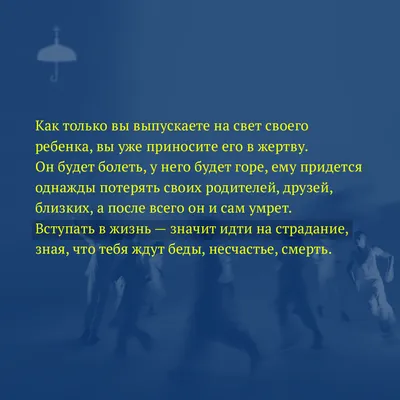 Как только вы выпускаете на свет своего ребенка, вы уже приносите его в жертву. Он будет болеть, у него будет горе, ему придется однажды потерять своих родителей, друзей, близких, а после всего он и сам умрет. Вступать в жизнь — значит идти на страдание, зная, что тебя ждут беды, несчастье, смерть.